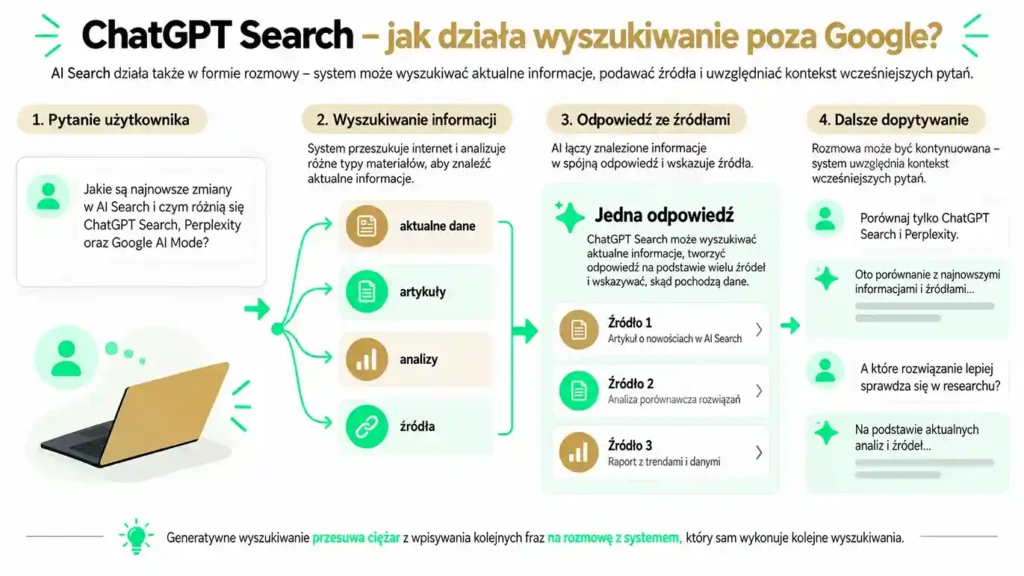 ChatGPT Search – jak działa wyszukiwanie poza Google?

AI Search działa także w formie rozmowy – system może wyszukiwać aktualne informacje, podawać źródła i uwzględniać kontekst wcześniejszych pytań.

1. Pytanie użytkownika

Jakie są najnowsze zmiany w AI Search i czym różnią się ChatGPT Search, Perplexity oraz Google AI Mode?

2. Wyszukiwanie informacji

System przeszukuje internet i analizuje różne typy materiałów, aby znaleźć aktualne informacje.

aktualne dane

artykuły

analizy

źródła

3. Odpowiedź ze źródłami

AI łączy znalezione informacje w spójną odpowiedź i wskazuje źródła.

Jedna odpowiedź

ChatGPT Search może wyszukiwać aktualne informacje, tworzyć odpowiedź na podstawie wielu źródeł i wskazywać, skąd pochodzą dane.

Źródło 1
Artykuł o nowościach w AI Search

Źródło 2
Analiza porównawcza rozwiązań

Źródło 3
Raport z trendami i danymi

4. Dalsze dopytywanie

Rozmowa może być kontynuowana – system uwzględnia kontekst wcześniejszych pytań.

Porównaj tylko ChatGPT Search i Perplexity.

Oto porównanie z najnowszymi informacjami i źródłami...

A które rozwiązanie lepiej sprawdza się w researchu?

Na podstawie aktualnych analiz i źródeł...

Generatywne wyszukiwanie przesuwa ciężar z wpisywania kolejnych fraz na rozmowę z systemem, który sam wykonuje kolejne wyszukiwania.